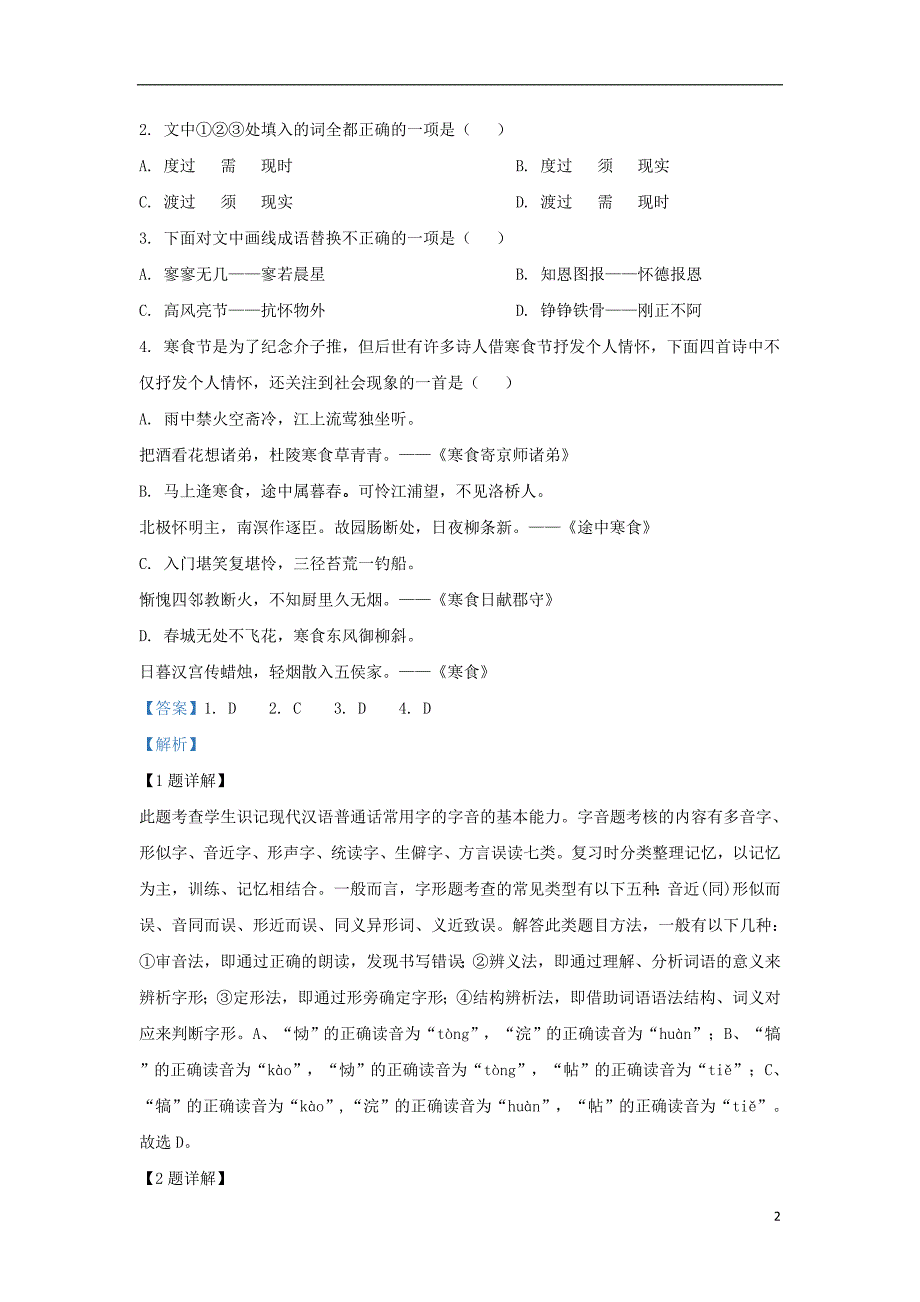 2. 文中①②③处填入的词全都正确的一项是（　）

A. 度过　需　现时

B. 度过　须　现实

C. 渡过　须　现实

D. 渡过　需　现时

3. 下面对文中画线成语替换不正确的一项是（　）

A. 寥寥无几——寥若晨星

B. 知恩图报——怀德报恩

C. 高风亮节——抗怀物外

D. 铮铮铁骨——刚正不阿

4. 寒食节是为了纪念介子推，但后世有许多诗人借寒食节抒发个人情怀，下面四首诗中不仅抒发个人情怀，还关注到社会现象的一首是（　）

A. 雨中禁火空斋冷，江上流莺独坐听。

把酒看花想诸弟，杜陵寒食草青青。——《寒食寄京师诸弟》

B. 马上逢寒食，途中属暮春。可怜江浦望，不见洛桥人。

北极怀明主，南溟作逐臣。故园肠断处，日夜柳条新。——《途中寒食》

C. 入门堪笑复堪怜，三径苔荒一钓船。

惭愧四邻教断火，不知厨里久无烟。——《寒食日献郡守》

D. 春城无处不飞花，寒食东风御柳斜。

日暮汉宫传蜡烛，轻烟散入五侯家。——《寒食》

【答案】1. D　2. C　3. D　4. D

【解析】

【1题详解】

此题考查学生识记现代汉语普通话常用字的字音的基本能力。字音题考核的内容有多音字、形似字、音近字、形声字、统读字、生僻字、方言误读七类。复习时分类整理记忆，以记忆为主，训练、记忆相结合。一般而言，字形题考查的常见类型有以下五种：音近(同)形似而误、音同而误、形近而误、同义异形词、义近致误。解答此类题目方法，一般有以下几种：①审音法，即通过正确的朗读，发现书写错误；②辨义法，即通过理解、分析词语的意义来辨析字形；③定形法，即通过形旁确定字形；④结构辨析法，即借助词语语法结构、词义对应来判断字形。A、“恸”的正确读音为“tòng”，“浣”的正确读音为“huàn”；B、“犒”的正确读音为“kào”，“恸”的正确读音为“tòng”，“帖”的正确读音为“tiě”；C、“犒”的正确读音为“kào”，“浣”的正确读音为“huàn”，“帖”的正确读音为“tiě”。故选D。

【2题详解】

2